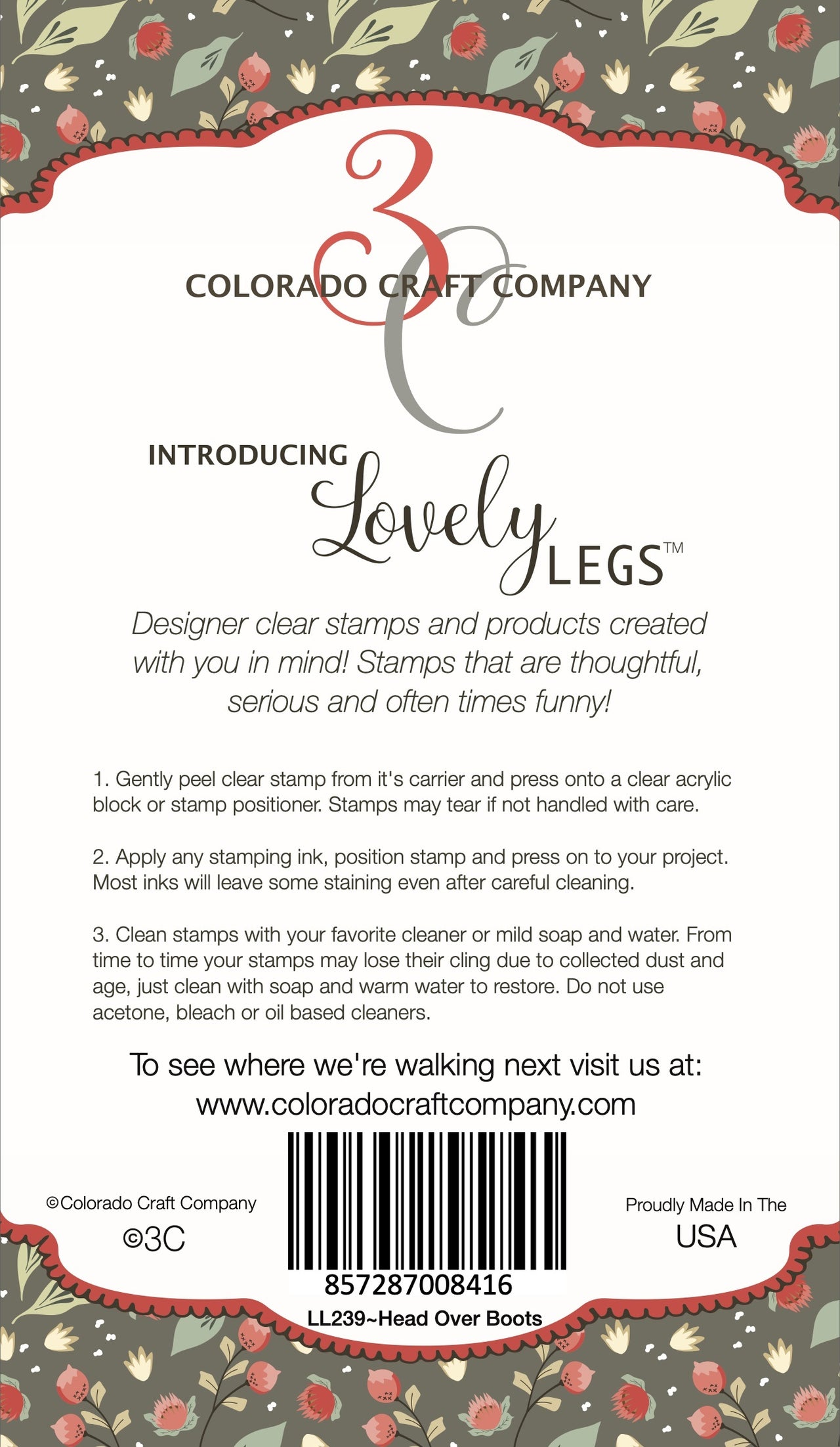 3C
COLORADO CRAFT COMPANY

INTRODUCING Lovely LEGS™

Designer clear stamps and products created with you in mind! Stamps that are thoughtful, serious and often times funny!

1. Gently peel clear stamp from it's carrier and press onto a clear acrylic block or stamp positioner. Stamps may tear if not handled with care.

2. Apply any stamping ink, position stamp and press on to your project. Most inks will leave some staining even after careful cleaning.

3. Clean stamps with your favorite cleaner or mild soap and water. From time to time your stamps may lose their cling due to collected dust and age, just clean with soap and warm water to restore. Do not use acetone, bleach or oil based cleaners.

To see where we're walking next visit us at:
www.coloradocraftcompany.com

©Colorado Craft Company
©3C

857287008416
LL239~Head Over Boots

Proudly Made In The
USA